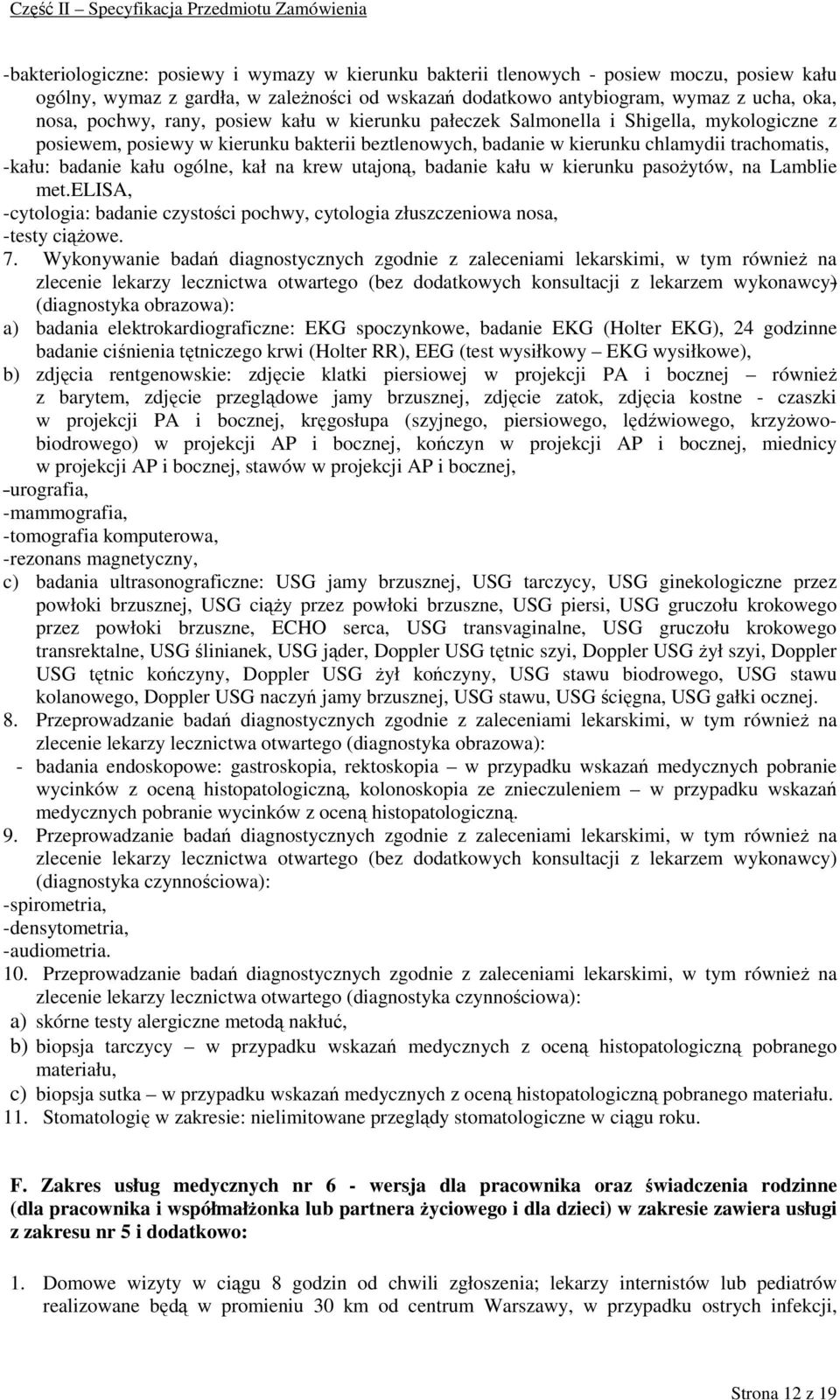 Część II – Specyfikacja Przedmiotu Zamówienia

-bakteriologiczne: posiewy i wymazy w kierunku bakterii tlenowych - posiew moczu, posiew kału ogólny, wymaz z gardła, w zależności od wskazań dodatkowo antybiogram, wymaz z ucha, oka, nosa, pochwy, rany, posiew kału w kierunku pałeczek Salmonella i Shigella, mykologiczne z posiewem, posiewy w kierunku bakterii beztlenowych, badanie w kierunku chlamydii trachomatis,
-kału: badanie kału ogólne, kał na krew utajoną, badanie kału w kierunku pasożytów, na Lamblie met.ELISA,
-cytologia: badanie czystości pochwy, cytologia złuszczeniowa nosa,
-testy ciążowe.
7. Wykonywanie badań diagnostycznych zgodnie z zaleceniami lekarskimi, w tym również na zlecenie lekarzy lecznictwa otwartego (bez dodatkowych konsultacji z lekarzem wykonawcy) (diagnostyka obrazowa):
a) badania elektrokardiograficzne: EKG spoczynkowe, badanie EKG (Holter EKG), 24 godzinne badanie ciśnienia tętniczego krwi (Holter RR), EEG (test wysiłkowy – EKG wysiłkowe),
b) zdjęcia rentgenowskie: zdjęcie klatki piersiowej w projekcji PA i bocznej – również z barytem, zdjęcie przeglądowe jamy brzusznej, zdjęcie zatok, zdjęcia kostne - czaszki w projekcji PA i bocznej, kręgosłupa (szyjnego, piersiowego, lędźwiowego, krzyżowo-biodrowego) w projekcji AP i bocznej, kończyn w projekcji AP i bocznej, miednicy w projekcji AP i bocznej, stawów w projekcji AP i bocznej,
-urografia,
-mammografia,
-tomografia komputerowa,
-rezonans magnetyczny,
c) badania ultrasonograficzne: USG jamy brzusznej, USG tarczycy, USG ginekologiczne przez powłoki brzusznej, USG ciąży przez powłoki brzuszne, USG piersi, USG gruczołu krokowego przez powłoki brzuszne, ECHO serca, USG transvaginalne, USG gruczołu krokowego transrektalne, USG ślinianek, USG jąder, Doppler USG tętnic szyi, Doppler USG żył szyi, Doppler USG tętnic kończyny, Doppler USG żył kończyny, USG stawu biodrowego, USG stawu kolanowego, Doppler USG naczyń jamy brzusznej, USG stawu, USG ścięgna, USG gałki ocznej.
8. Przeprowadzanie badań diagnostycznych zgodnie z zaleceniami lekarskimi, w tym również na zlecenie lekarzy lecznictwa otwartego (diagnostyka obrazowa):
- badania endoskopowe: gastroskopia, rektoskopia – w przypadku wskazań medycznych pobranie wycinków z oceną histopatologiczną, kolonoskopia ze znieczuleniem – w przypadku wskazań medycznych pobranie wycinków z oceną histopatologiczną.
9. Przeprowadzanie badań diagnostycznych zgodnie z zaleceniami lekarskimi, w tym również na zlecenie lekarzy lecznictwa otwartego (bez dodatkowych konsultacji z lekarzem wykonawcy) (diagnostyka czynnościowa):
-spirometria,
-densytometria,
-audiometria.
10. Przeprowadzanie badań diagnostycznych zgodnie z zaleceniami lekarskimi, w tym również na zlecenie lekarzy lecznictwa otwartego (diagnostyka czynnościowa):
a) skórne testy alergiczne metodą nakłuć,
b) biopsja tarczycy – w przypadku wskazań medycznych z oceną histopatologiczną pobranego materiału,
c) biopsja sutka – w przypadku wskazań medycznych z oceną histopatologiczną pobranego materiału.
11. Stomatologię w zakresie: nielimitowane przeglądy stomatologiczne w ciągu roku.

F. Zakres usług medycznych nr 6 - wersja dla pracownika oraz świadczenia rodzinne (dla pracownika i współmałżonka lub partnera życiowego i dla dzieci) w zakresie zawiera usługi z zakresu nr 5 i dodatkowo:

1. Domowe wizyty w ciągu 8 godzin od chwili zgłoszenia; lekarzy internistów lub pediatrów realizowane będą w promieniu 30 km od centrum Warszawy, w przypadku ostrych infekcji,

Strona 12 z 19